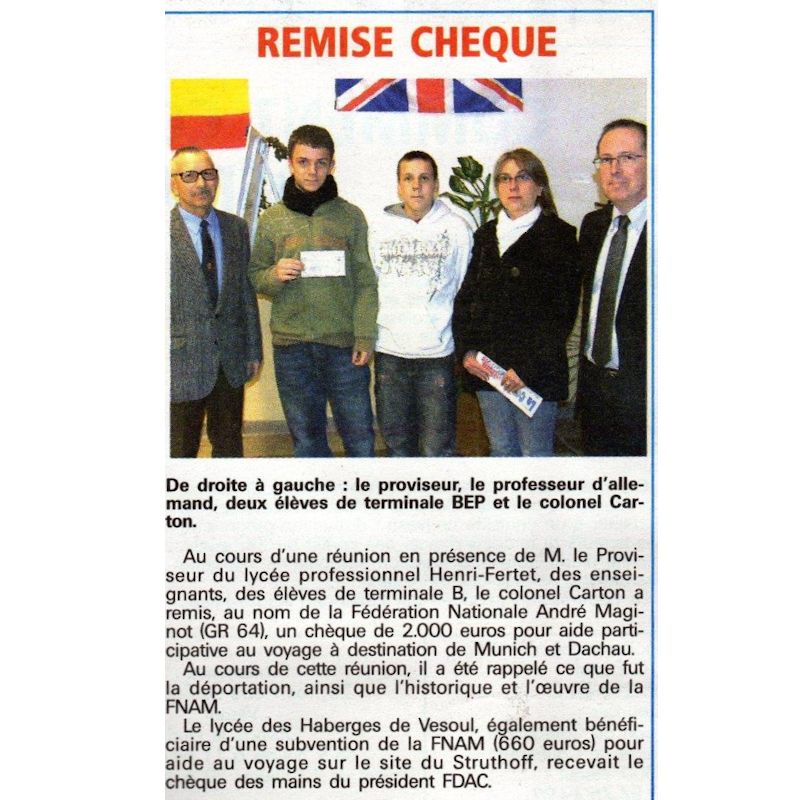 REMISE CHEQUE

De droite à gauche : le proviseur, le professeur d'allemand, deux élèves de terminale BEP et le colonel Carton.

Au cours d'une réunion en présence de M. le Proviseur du lycée professionnel Henri-Fertet, des enseignants, des élèves de terminale B, le colonel Carton a remis, au nom de la Fédération Nationale André Maginot (GR 64), un chèque de 2.000 euros pour aide participative au voyage à destination de Munich et Dachau.

Au cours de cette réunion, il a été rappelé ce que fut la déportation, ainsi que l'historique et l'œuvre de la FNAM.

Le lycée des Haberges de Vesoul, également bénéficiaire d'une subvention de la FNAM (660 euros) pour aide au voyage sur le site du Struthoff, recevait le chèque des mains du président FDAC.